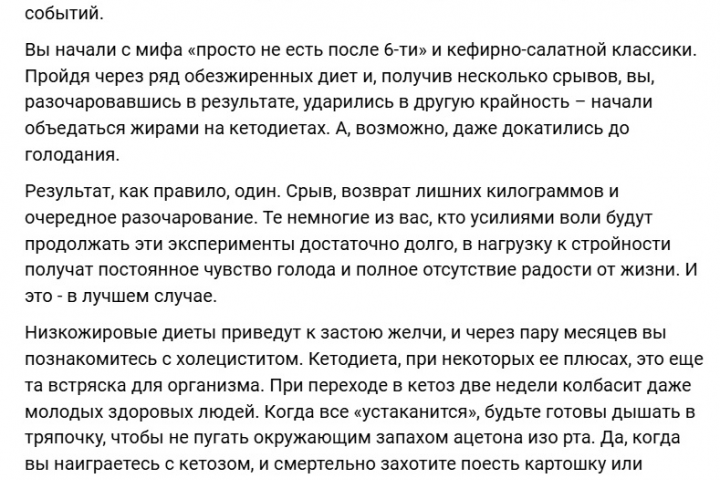 событий.

Вы начали с мифа «просто не есть после 6-ти» и кефирно-салатной классики. Пройдя через ряд обезжиренных диет и, получив несколько срывов, вы, разочаровавшись в результате, ударились в другую крайность – начали объедаться жирами на кетодиетах. А, возможно, даже докатились до голодания.

Результат, как правило, один. Срыв, возврат лишних килограммов и очередное разочарование. Те немногие из вас, кто усилиями воли будут продолжать эти эксперименты достаточно долго, в нагрузку к стройности получат постоянное чувство голода и полное отсутствие радости от жизни. И это - в лучшем случае.

Низкожировые диеты приведут к застою желчи, и через пару месяцев вы познакомитесь с холециститом. Кетодиета, при некоторых ее плюсах, это еще та встряска для организма. При переходе в кетоз две недели колбасит даже молодых здоровых людей. Когда все «устаканится», будьте готовы дышать в тряпочку, чтобы не пугать окружающим запахом ацетона изо рта. Да, когда вы наиграетесь с кетозом, и смертельно захотите поесть картошку или